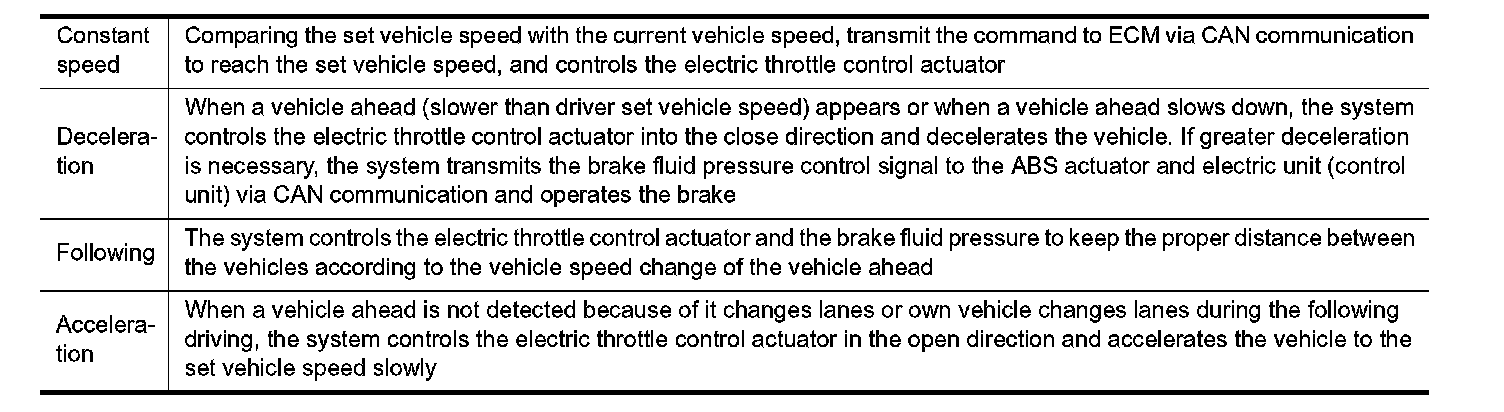 | | |
|---|---|
| Constant speed | Comparing the set vehicle speed with the current vehicle speed, transmit the command to ECM via CAN communication to reach the set vehicle speed, and controls the electric throttle control actuator |
| Deceleration | When a vehicle ahead (slower than driver set vehicle speed) appears or when a vehicle ahead slows down, the system controls the electric throttle control actuator into the close direction and decelerates the vehicle. If greater deceleration is necessary, the system transmits the brake fluid pressure control signal to the ABS actuator and electric unit (control unit) via CAN communication and operates the brake |
| Following | The system controls the electric throttle control actuator and the brake fluid pressure to keep the proper distance between the vehicles according to the vehicle speed change of the vehicle ahead |
| Acceleration | When a vehicle ahead is not detected because of it changes lanes or own vehicle changes lanes during the following driving, the system controls the electric throttle control actuator in the open direction and accelerates the vehicle to the set vehicle speed slowly |